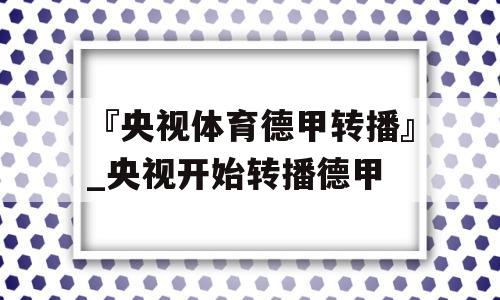 『央视体育德甲转播』_央视开始转播德甲